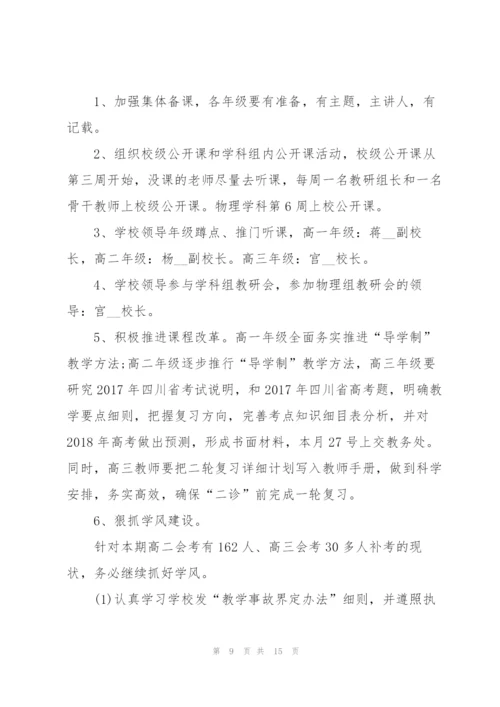 1、加强集体备课，各年级要有准备，有主题，主讲人，有记载。

2、组织校级公开课和学科组内公开课活动，校级公开课从第三周开始，没课的老师尽量去听课，每周一名教研组长和一名骨干教师上校级公开课。物理学科第6周上校公开课。

3、学校领导年级蹲点、推门听课，高一年级：蒋__副校长，高二年级：杨__副校长。高三年级：官__校长。

4、学校领导参与学科组教研会，参加物理组教研会的领导：官__校长。

5、积极推进课程改革。高一年级全面务实推进“导学制”教学方法;高二年级逐步推行“导学制”教学方法，高三年级要研究2017年四川省考试说明，和2017年四川省高考题，明确教学要点细则，把握复习方向，完善考点知识细目表分析，并对2018年高考做出预测，形成书面材料，本月27号上交教务处。同时，高三教师要把二轮复习详细计划写入教师手册，做到科学安排，务实高效，确保“二诊”前完成一轮复习。

6、狠抓学风建设。

针对本期高二会考有162人、高三会考30多人补考的现状，务必继续抓好学风。

(1)认真学习学校发“教学事故界定办法”细则，并遵照执

第 9 页 共 15 页